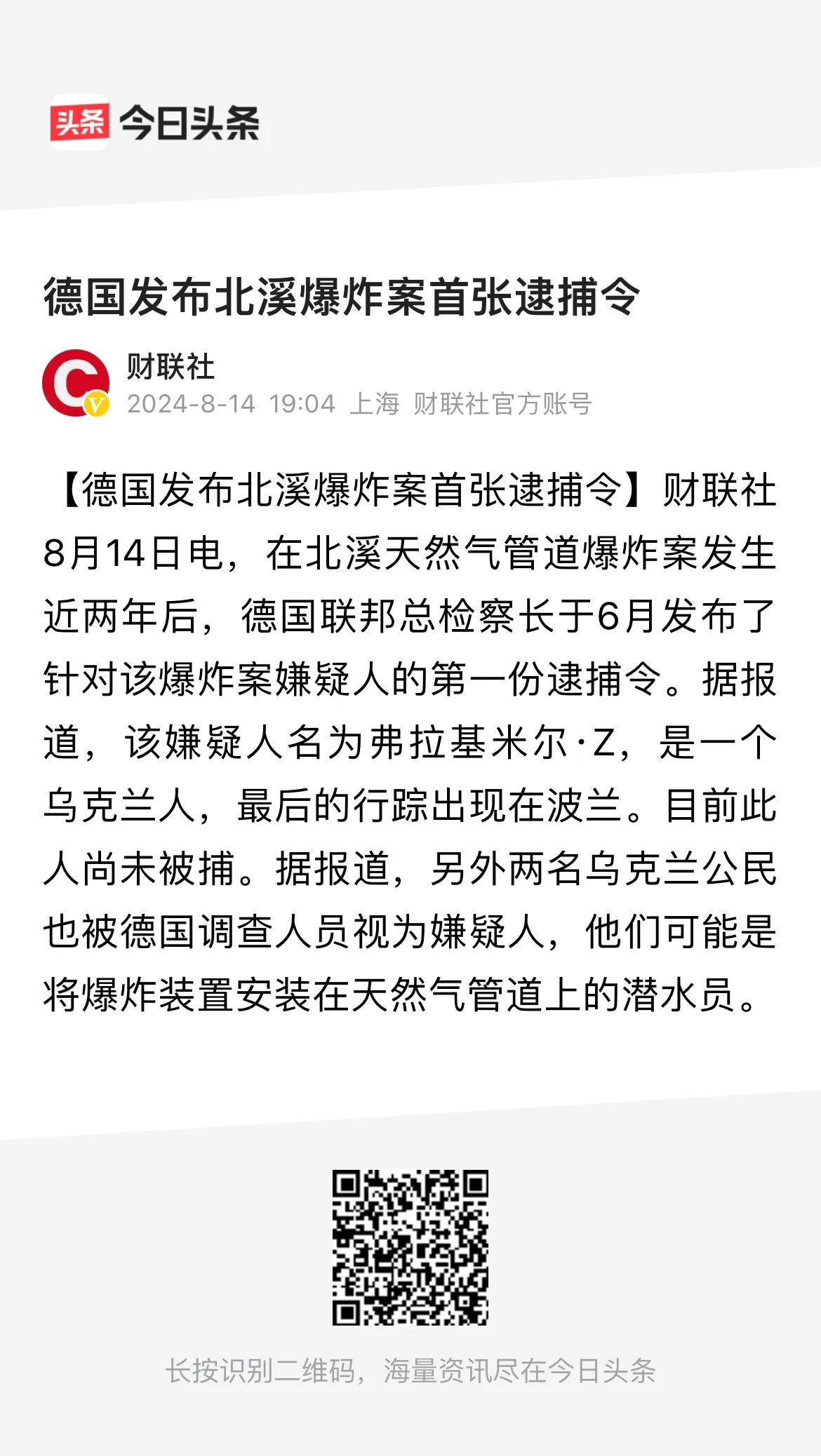 头条 今日头条

德国发布北溪爆炸案首张逮捕令

财联社
2024-8-14 19:04 上海 财联社官方账号

【德国发布北溪爆炸案首张逮捕令】财联社8月14日电，在北溪天然气管道爆炸案发生近两年后，德国联邦总检察长于6月发布了针对该爆炸案嫌疑人的第一份逮捕令。据报道，该嫌疑人名为弗拉基米尔·Z，是一个乌克兰人，最后的行踪出现在波兰。目前此人尚未被捕。据报道，另外两名乌克兰公民也被德国调查人员视为嫌疑人，他们可能是将爆炸装置安装在天然气管道上的潜水员。

长按识别二维码，海量资讯尽在今日头条